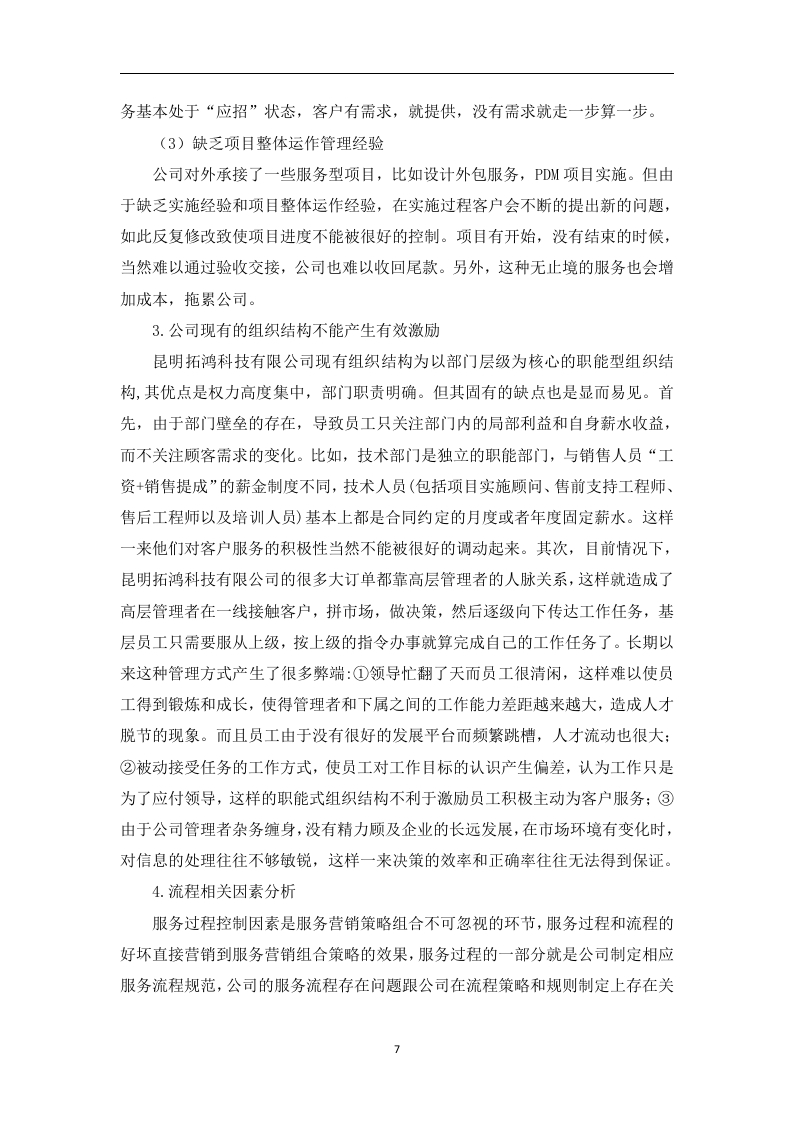 务基本处于“应招”状态，客户有需求，就提供，没有需求就走一步算一步。

（3）缺乏项目整体运作管理经验

公司对外承接了一些服务型项目，比如设计外包服务，PDM 项目实施。但由于缺乏实施经验和项目整体运作经验，在实施过程客户会不断的提出新的问题，如此反复修改致使项目进度不能被很好的控制。项目有开始，没有结束的时候，当然难以通过验收交接，公司也难以收回尾款。另外，这种无止境的服务也会增加成本，拖累公司。

3.公司现有的组织结构不能产生有效激励

昆明拓鸿科技有限公司现有组织结构为以部门层级为核心的职能型组织结构,其优点是权力高度集中，部门职责明确。但其固有的缺点也是显而易见。首先，由于部门壁垒的存在，导致员工只关注部门内的局部利益和自身薪水收益，而不关注顾客需求的变化。比如，技术部门是独立的职能部门，与销售人员“工资+销售提成”的薪金制度不同，技术人员(包括项目实施顾问、售前支持工程师、售后工程师以及培训人员)基本上都是合同约定的月度或者年度固定薪水。这样一来他们对客户服务的积极性当然不能被很好的调动起来。其次，目前情况下，昆明拓鸿科技有限公司的很多大订单都靠高层管理者的人脉关系，这样就造成了高层管理者在一线接触客户，拼市场，做决策，然后逐级向下传达工作任务，基层员工只需要服从上级，按上级的指令办事就算完成自己的工作任务了。长期以来这种管理方式产生了很多弊端:①领导忙翻了天而员工很清闲，这样难以使员工得到锻炼和成长，使得管理者和下属之间的工作能力差距越来越大，造成人才脱节的现象。而且员工由于没有很好的发展平台而频繁跳槽，人才流动也很大;②被动接受任务的工作方式，使员工对工作目标的认识产生偏差，认为工作只是为了应付领导，这样的职能式组织结构不利于激励员工积极主动为客户服务；③由于公司管理者杂务缠身，没有精力顾及企业的长远发展，在市场环境有变化时，对信息的处理往往不够敏锐，这样一来决策的效率和正确率往往无法得到保证。

4.流程相关因素分析

服务过程控制因素是服务营销策略组合不可忽视的环节，服务过程和流程的好坏直接营销到服务营销组合策略的效果，服务过程的一部分就是公司制定相应服务流程规范，公司的服务流程存在问题跟公司在流程策略和规则制定上存在关

7